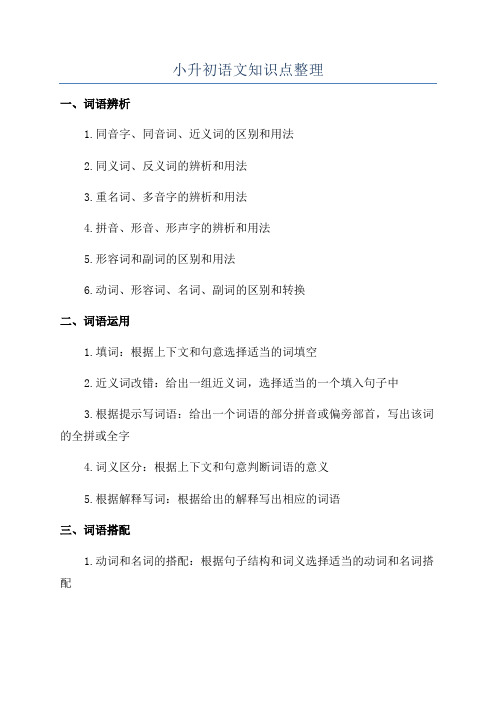 小升初语文知识点整理

一、词语辨析

1.同音字、同音词、近义词的区别和用法

2.同义词、反义词的辨析和用法

3.重名词、多音字的辨析和用法

4.拼音、形音、形声字的辨析和用法

5.形容词和副词的区别和用法

6.动词、形容词、名词、副词的区别和转换

二、词语运用

1.填词：根据上下文和句意选择适当的词填空

2.近义词改错：给出一组近义词，选择适当的一个填入句子中

3.根据提示写词语：给出一个词语的部分拼音或偏旁部首，写出该词的全拼或全字

4.词义区分：根据上下文和句意判断词语的意义

5.根据解释写词：根据给出的解释写出相应的词语

三、词语搭配

1.动词和名词的搭配：根据句子结构和词义选择适当的动词和名词搭配